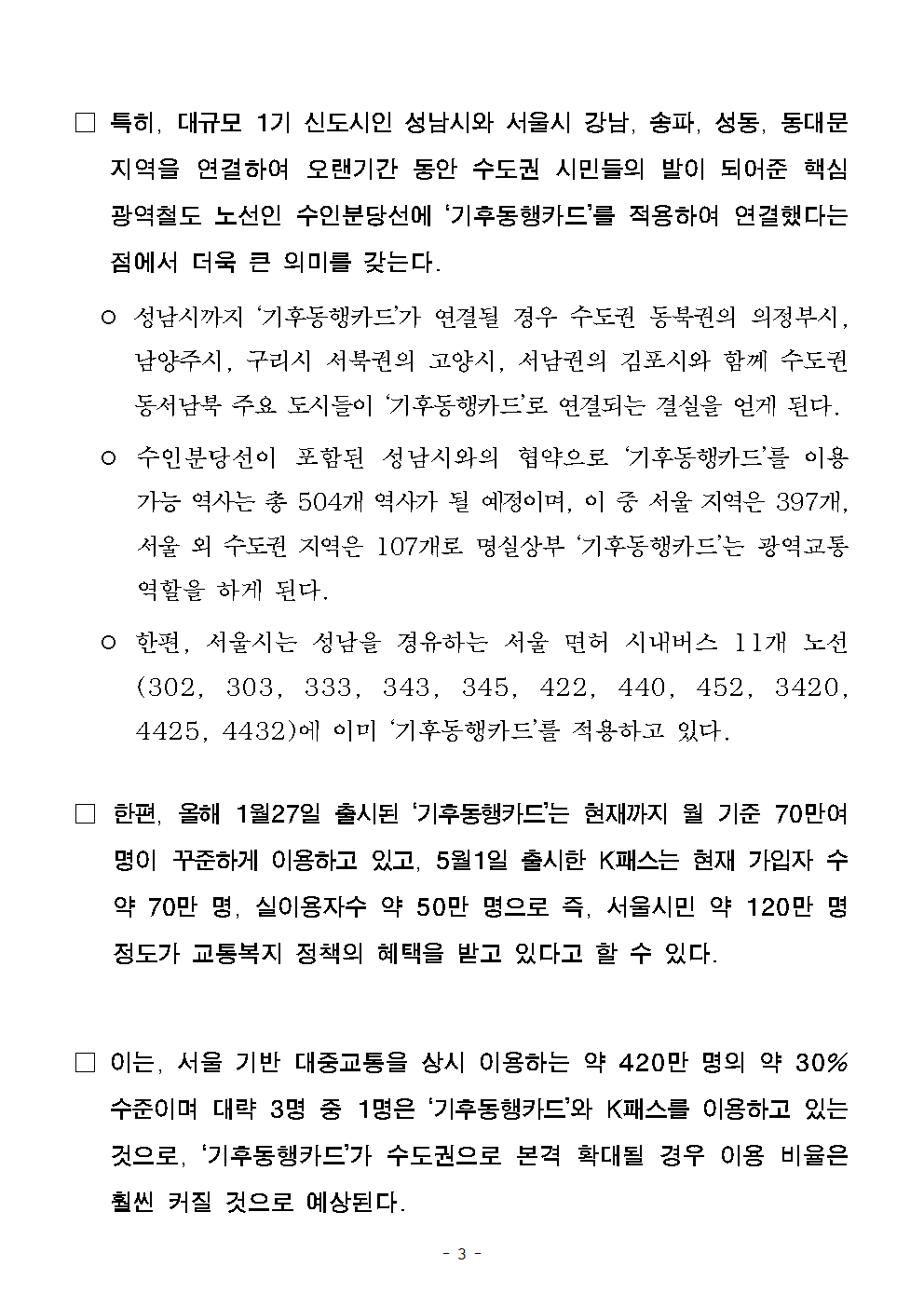 □ 특히, 대규모 1기 신도시인 성남시와 서울시 강남, 송파, 성동, 동대문 지역을 연결하여 오랜기간 동안 수도권 시민들의 발이 되어준 핵심 광역철도 노선인 수인분당선에 '기후동행카드'를 적용하여 연결했다는 점에서 더욱 큰 의미를 갖는다.

○ 성남시까지 '기후동행카드'가 연결될 경우 수도권 동북권의 의정부시, 남양주시, 구리시 서북권의 고양시, 서남권의 김포시와 함께 수도권 동서남북 주요 도시들이 '기후동행카드'로 연결되는 결실을 얻게 된다.

○ 수인분당선이 포함된 성남시와의 협약으로 '기후동행카드'를 이용 가능 역사는 총 504개 역사가 될 예정이며, 이 중 서울 지역은 397개, 서울 외 수도권 지역은 107개로 명실상부 '기후동행카드'는 광역교통 역할을 하게 된다.

○ 한편, 서울시는 성남을 경유하는 서울 면허 시내버스 11개 노선 (302, 303, 333, 343, 345, 422, 440, 452, 3420, 4425, 4432)에 이미 '기후동행카드'를 적용하고 있다.

□ 한편, 올해 1월27일 출시된 '기후동행카드'는 현재까지 월 기준 70만여 명이 꾸준하게 이용하고 있고, 5월1일 출시한 K패스는 현재 가입자 수 약 70만 명, 실이용자수 약 50만 명으로 즉, 서울시민 약 120만 명 정도가 교통복지 정책의 혜택을 받고 있다고 할 수 있다.

□ 이는, 서울 기반 대중교통을 상시 이용하는 약 420만 명의 약 30% 수준이며 대략 3명 중 1명은 '기후동행카드'와 K패스를 이용하고 있는 것으로, '기후동행카드'가 수도권으로 본격 확대될 경우 이용 비율은 훨씬 커질 것으로 예상된다.

- 3 -